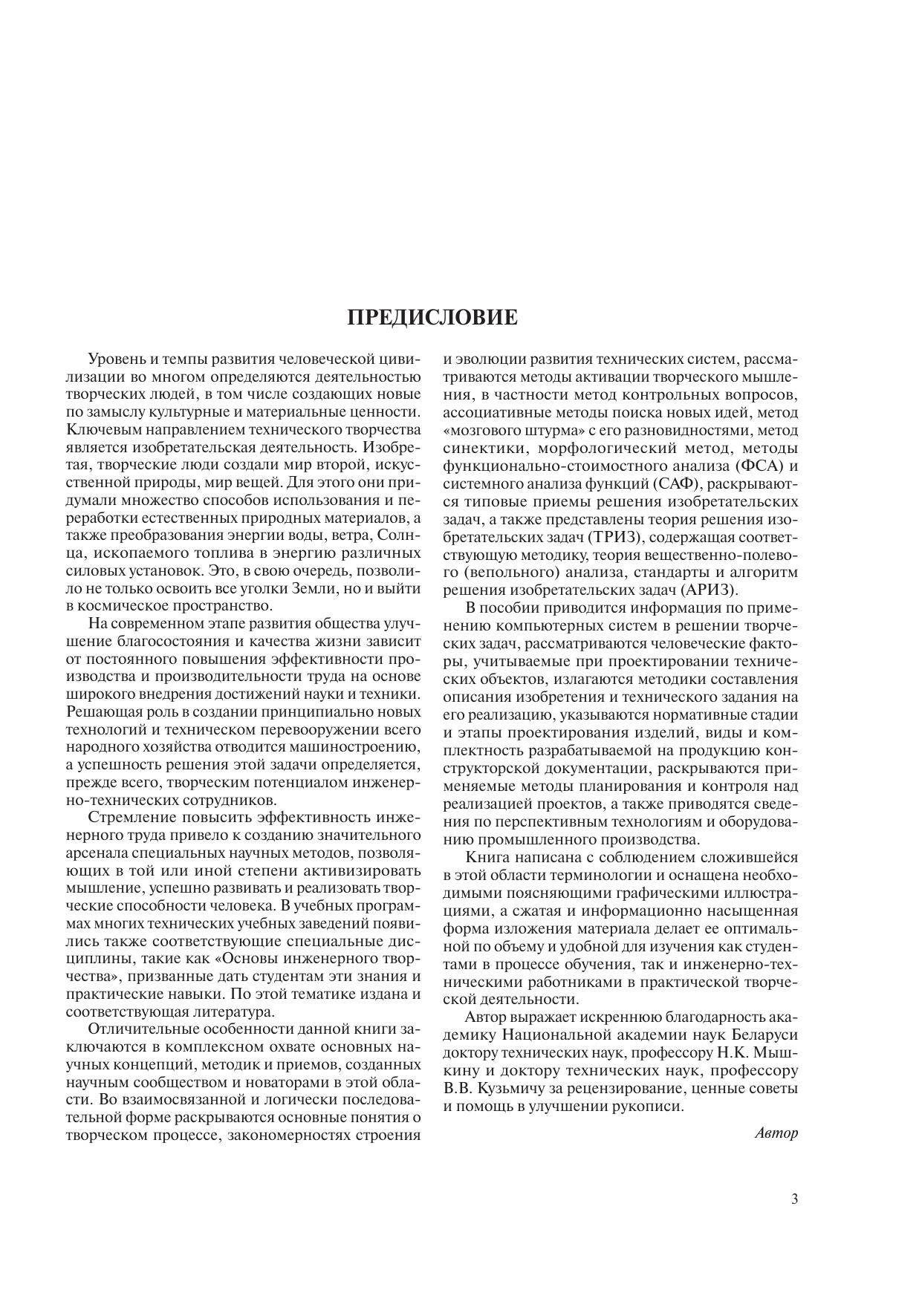 ПРЕДИСЛОВИЕ

Уровень и темпы развития человеческой цивилизации во многом определяются деятельностью творческих людей, в том числе создающих новые по замыслу культурные и материальные ценности. Ключевым направлением технического творчества является изобретательская деятельность. Изобретая, творческие люди создали мир второй, искусственной природы, мир вещей. Для этого они придумали множество способов использования и переработки естественных природных материалов, а также преобразования энергии воды, ветра, Солнца, ископаемого топлива в энергию различных силовых установок. Это, в свою очередь, позволило не только освоить все уголки Земли, но и выйти в космическое пространство.

На современном этапе развития общества улучшение благосостояния и качества жизни зависит от постоянного повышения эффективности производства и производительности труда на основе широкого внедрения достижений науки и техники. Решающая роль в создании принципиально новых технологий и техническом перевооружении всего народного хозяйства отводится машиностроению, а успешность решения этой задачи определяется, прежде всего, творческим потенциалом инженерно-технических сотрудников.

Стремление повысить эффективность инженерного труда привело к созданию значительного арсенала специальных научных методов, позволяющих в той или иной степени активизировать мышление, успешно развивать и реализовать творческие способности человека. В учебных программах многих технических учебных заведений появились также соответствующие специальные дисциплины, такие как «Основы инженерного творчества», призванные дать студентам эти знания и практические навыки. По этой тематике издана и соответствующая литература.

Отличительные особенности данной книги заключаются в комплексном охвате основных научных концепций, методик и приемов, созданных научным сообществом и новаторами в этой области. Во взаимосвязанной и логически последовательной форме раскрываются основные понятия о творческом процессе, закономерностях строения и эволюции развития технических систем, рассматриваются методы активации творческого мышления, в частности метод контрольных вопросов, ассоциативные методы поиска новых идей, метод «мозгового штурма» с его разновидностями, метод синектики, морфологический метод, методы функционально-стоимостного анализа (ФСА) и системного анализа функций (САФ), раскрываются типовые приемы решения изобретательских задач, а также представлены теория решения изобретательских задач (ТРИЗ), содержащая соответствующую методику, теория вещественно-полевого (вепольного) анализа, стандарты и алгоритм решения изобретательских задач (АРИЗ).

В пособии приводится информация по применению компьютерных систем в решении творческих задач, рассматриваются человеческие факторы, учитываемые при проектировании технических объектов, излагаются методики составления описания изобретения и технического задания на его реализацию, указываются нормативные стадии и этапы проектирования изделий, виды и комплектность разрабатываемой на продукцию конструкторской документации, раскрываются применяемые методы планирования и контроля над реализацией проектов, а также приводятся сведения по перспективным технологиям и оборудованию промышленного производства.

Книга написана с соблюдением сложившейся в этой области терминологии и оснащена необходимыми поясняющими графическими иллюстрациями, а сжатая и информационно насыщенная форма изложения материала делает ее оптимальной по объему и удобной для изучения как студентами в процессе обучения, так и инженерно-техническими работниками в практической творческой деятельности.

Автор выражает искреннюю благодарность академику Национальной академии наук Беларуси доктору технических наук, профессору Н.К. Мышкину и доктору технических наук, профессору В.В. Кузьмичу за рецензирование, ценные советы и помощь в улучшении рукописи.

Автор

3